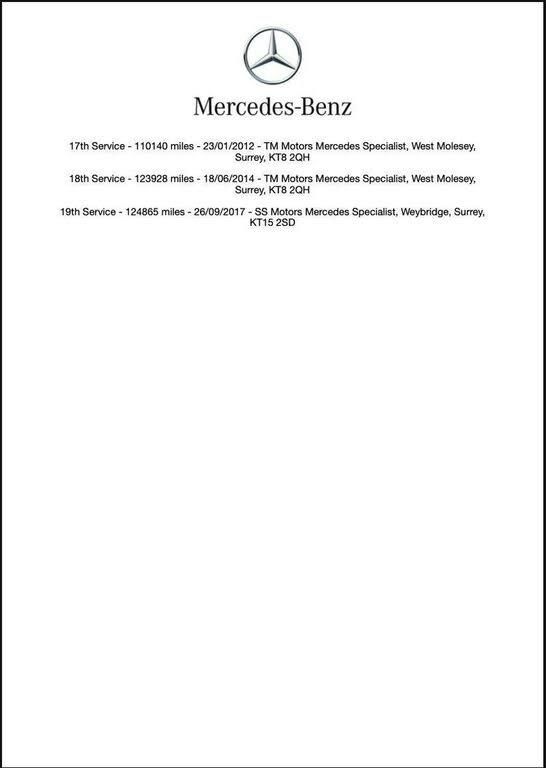 Mercedes-Benz

17th Service - 110140 miles - 23/01/2012 - TM Motors Mercedes Specialist, West Molesey, Surrey, KT8 2QH

18th Service - 123928 miles - 18/06/2014 - TM Motors Mercedes Specialist, West Molesey, Surrey, KT8 2QH

19th Service - 124865 miles - 26/09/2017 - SS Motors Mercedes Specialist, Weybridge, Surrey, KT15 2SD